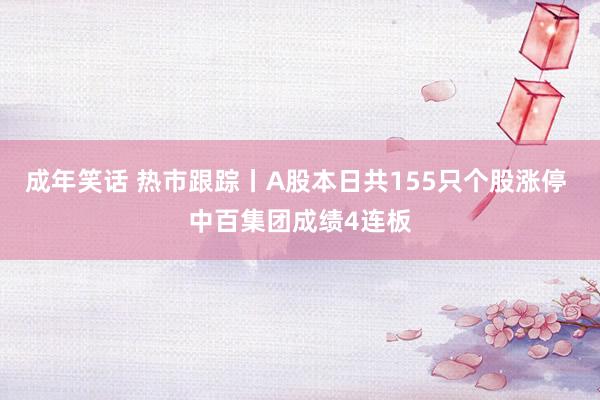 成年笑话 热市跟踪丨A股本日共155只个股涨停 中百集团成绩4连板